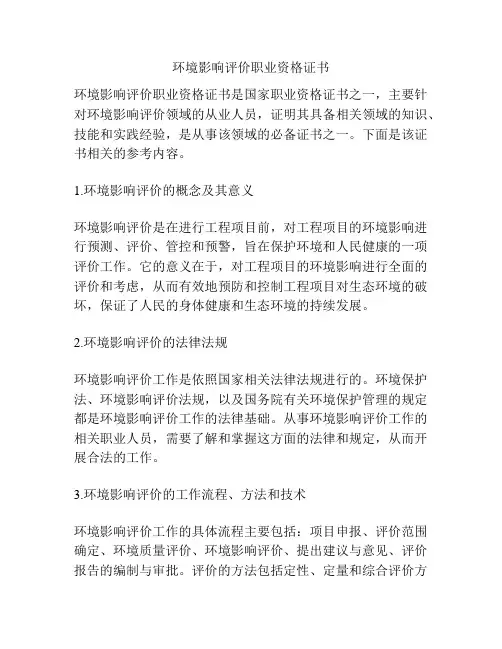 环境影响评价职业资格证书

环境影响评价职业资格证书是国家职业资格证书之一，主要针对环境影响评价领域的从业人员，证明其具备相关领域的知识、技能和实践经验，是从事该领域的必备证书之一。下面是该证书相关的参考内容。

1.环境影响评价的概念及其意义

环境影响评价是在进行工程项目前，对工程项目的环境影响进行预测、评价、管控和预警，旨在保护环境和人民健康的一项评价工作。它的意义在于，对工程项目的环境影响进行全面的评价和考虑，从而有效地预防和控制工程项目对生态环境的破坏，保证了人民的身体健康和生态环境的持续发展。

2.环境影响评价的法律法规

环境影响评价工作是依照国家相关法律法规进行的。环境保护法、环境影响评价法规，以及国务院有关环境保护管理的规定都是环境影响评价工作的法律基础。从事环境影响评价工作的相关职业人员，需要了解和掌握这方面的法律和规定，从而开展合法的工作。

3.环境影响评价的工作流程、方法和技术

环境影响评价工作的具体流程主要包括：项目申报、评价范围确定、环境质量评价、环境影响评价、提出建议与意见、评价报告的编制与审批。评价的方法包括定性、定量和综合评价方